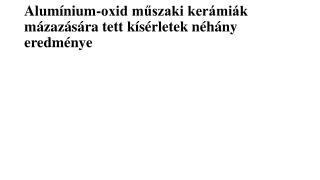 Alumínium-oxid műszaki kerámiák mázazására tett kísérletek néhány eredménye